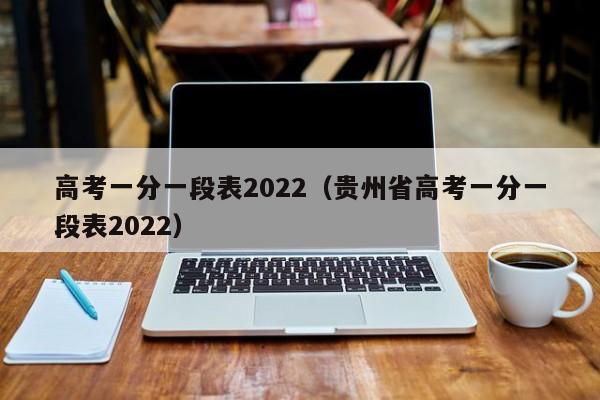 高考一分一段表2022（贵州省高考一分一段表2022）